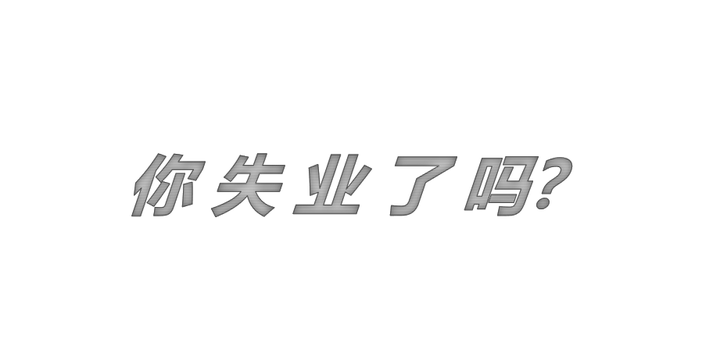 你失业了吗?